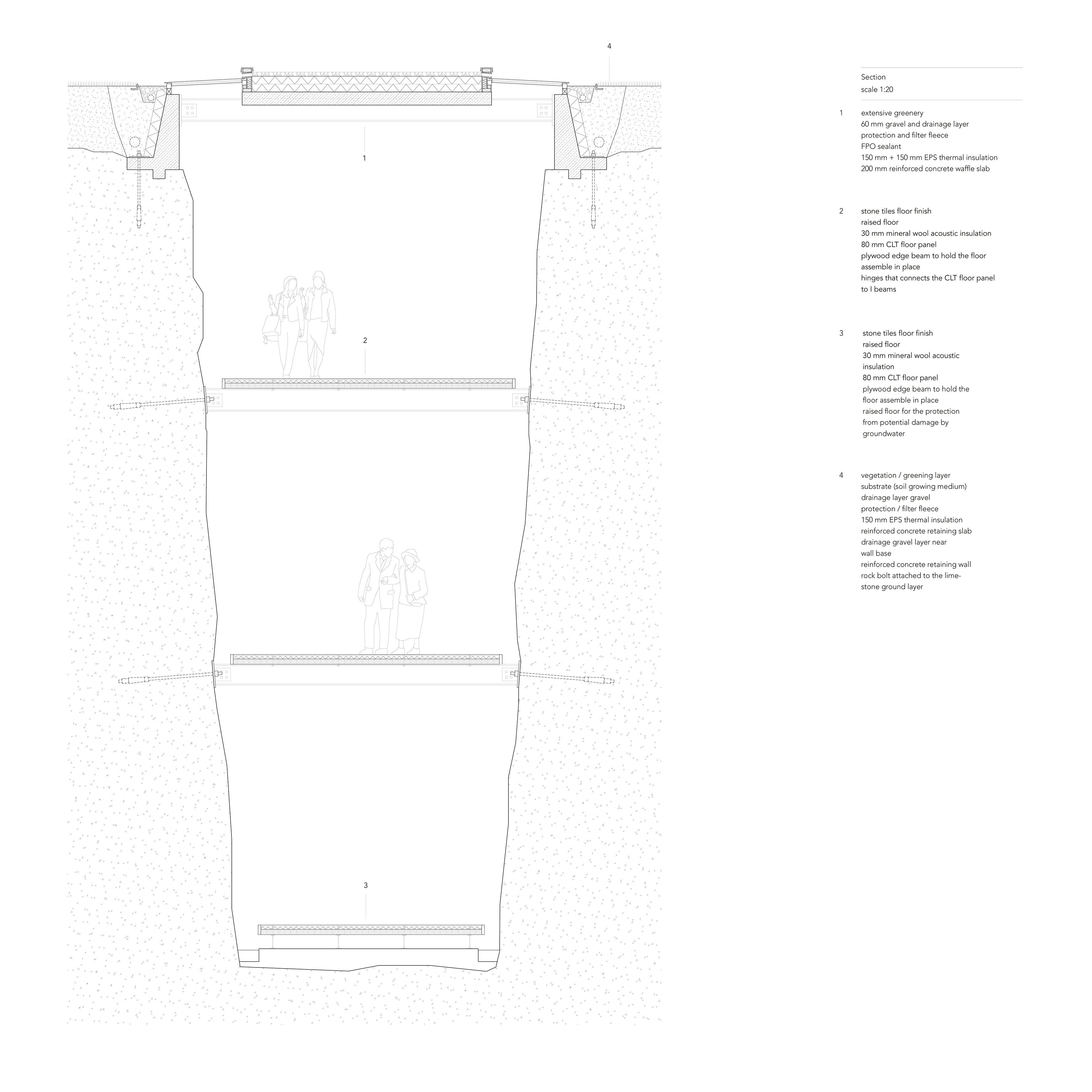 4

1

2

3

Section
scale 1:20

1 extensive greenery
60 mm gravel and drainage layer
protection and filter fleece
FPO sealant
150 mm + 150 mm EPS thermal insulation
200 mm reinforced concrete waffle slab

2 stone tiles floor finish
raised floor
30 mm mineral wool acoustic insulation
80 mm CLT floor panel
plywood edge beam to hold the floor assemble in place
hinges that connects the CLT floor panel to I beams

3 stone tiles floor finish
raised floor
30 mm mineral wool acoustic insulation
80 mm CLT floor panel
plywood edge beam to hold the floor assemble in place
raised floor for the protection from potential damage by groundwater

4 vegetation / greening layer
substrate (soil growing medium)
drainage layer gravel
protection / filter fleece
150 mm EPS thermal insulation
reinforced concrete retaining slab
drainage gravel layer near wall base
reinforced concrete retaining wall
rock bolt attached to the limestone ground layer